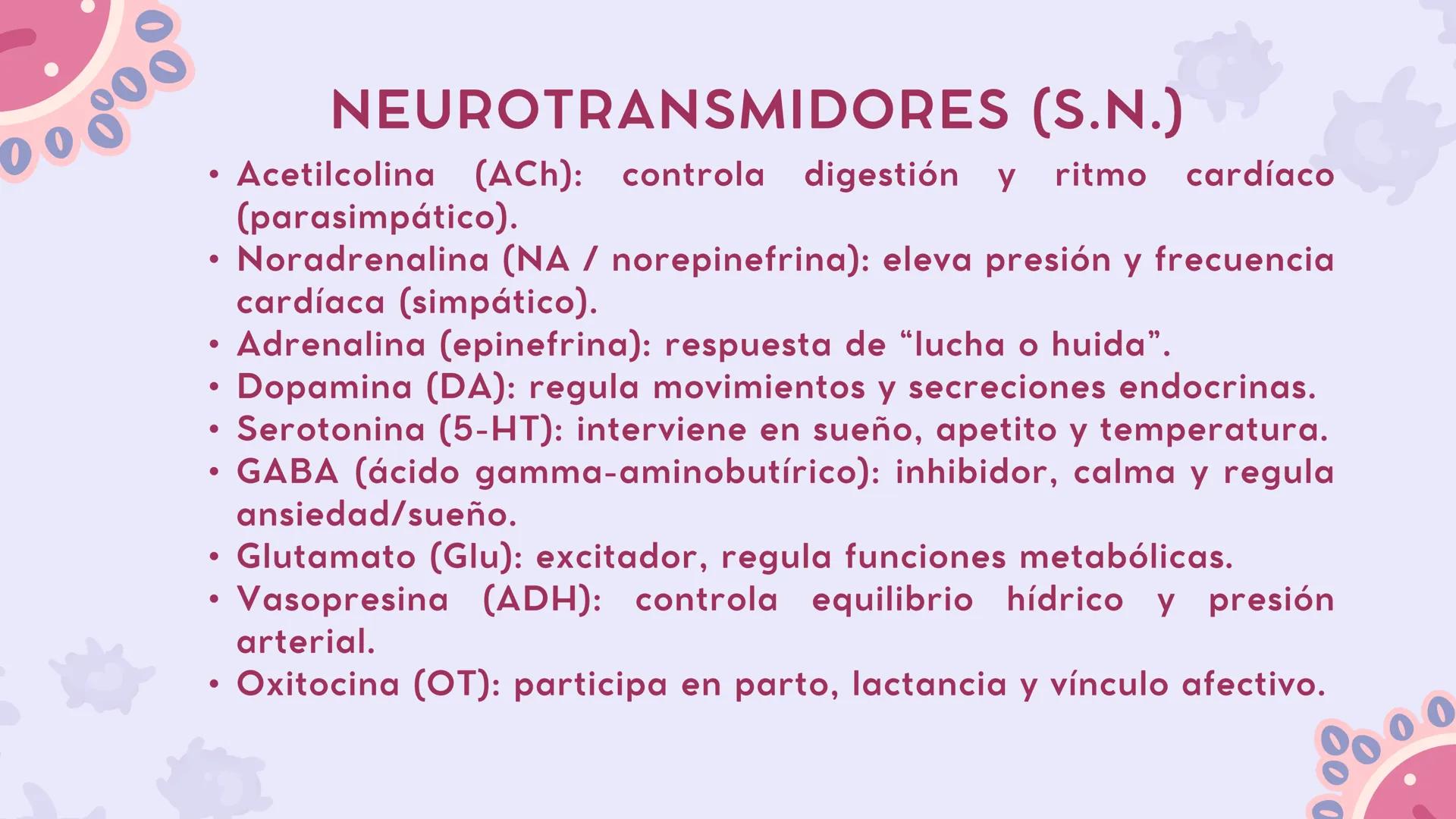 NEUROTRANSMIDORES (S.N.)

• Acetilcolina (ACh): controla digestión y ritmo cardíaco (parasimpático).
• Noradrenalina (NA / norepinefrina): eleva presión y frecuencia cardíaca (simpático).
• Adrenalina (epinefrina): respuesta de “lucha o huida”.
• Dopamina (DA): regula movimientos y secreciones endocrinas.
• Serotonina (5-HT): interviene en sueño, apetito y temperatura.
• GABA (ácido gamma-aminobutírico): inhibidor, calma y regula ansiedad/sueño.
• Glutamato (Glu): excitador, regula funciones metabólicas.
• Vasopresina (ADH): controla equilibrio hídrico y presión arterial.
• Oxitocina (OT): participa en parto, lactancia y vínculo afectivo.